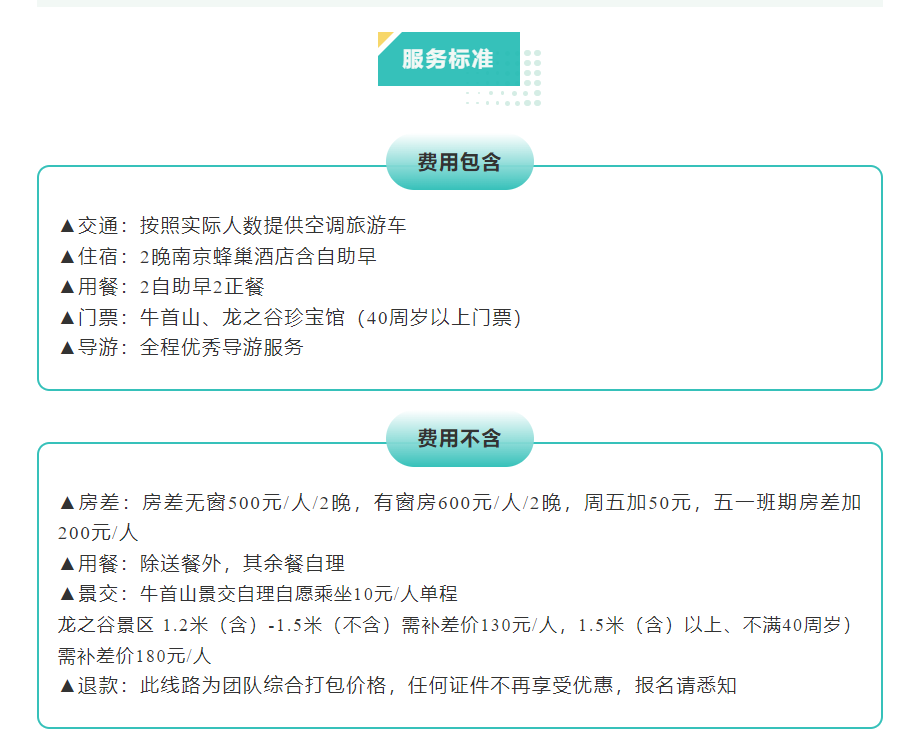 服务标准

费用包含

▲交通：按照实际人数提供空调旅游车
▲住宿：2晚南京蜂巢酒店含自助早
▲用餐：2自助早2正餐
▲门票：牛首山、龙之谷珍宝馆（40周岁以上门票）
▲导游：全程优秀导游服务

费用不含

▲房差：房差无窗500元/人/2晚，有窗房600元/人/2晚，周五加50元，五一班期房差加200元/人
▲用餐：除送餐外，其余餐自理
▲景交：牛首山景交自理自愿乘坐10元/人单程
龙之谷景区 1.2米（含）-1.5米（不含）需补差价130元/人，1.5米（含）以上、不满40周岁）需补差价180元/人
▲退款：此线路为团队综合打包价格，任何证件不再享受优惠，报名请悉知